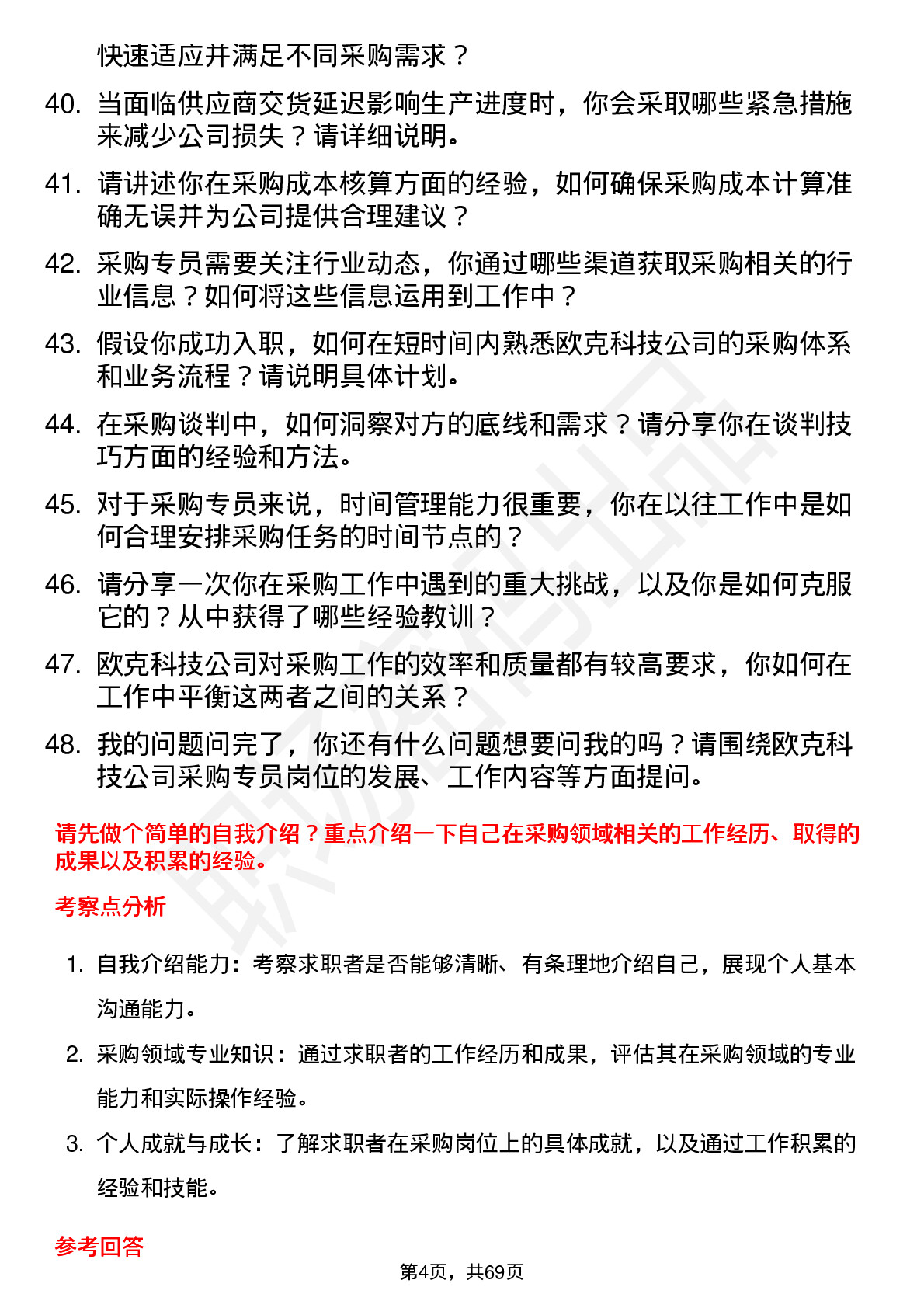 快速适应并满足不同采购需求？

40. 当面临供应商交货延迟影响生产进度时，你会采取哪些紧急措施来减少公司损失？请详细说明。

41. 请讲述你在采购成本核算方面的经验，如何确保采购成本计算准确无误并为公司提供合理建议？

42. 采购专员需要关注行业动态，你通过哪些渠道获取采购相关的行业信息？如何将这些信息运用到工作中？

43. 假设你成功入职，如何在短时间内熟悉欧克科技公司的采购体系和业务流程？请说明具体计划。

44. 在采购谈判中，如何洞察对方的底线和需求？请分享你在谈判技巧方面的经验和方法。

45. 对于采购专员来说，时间管理能力很重要，你在以往工作中是如何合理安排采购任务的时间节点的？

46. 请分享一次你在采购工作中遇到的重大挑战，以及你是如何克服它的？从中获得了哪些经验教训？

47. 欧克科技公司对采购工作的效率和质量都有较高要求，你如何在工作中平衡这两者之间的关系？

48. 我的问题问完了，你还有什么问题想要问我的吗？请围绕欧克科技公司采购专员岗位的发展、工作内容等方面提问。

请先做个简单的自我介绍？重点介绍一下自己在采购领域相关的工作经历、取得的成果以及积累的经验。

考察点分析

1. 自我介绍能力：考察求职者是否能够清晰、有条理地介绍自己，展现个人基本沟通能力。

2. 采购领域专业知识：通过求职者的工作经历和成果，评估其在采购领域的专业能力和实际操作经验。

3. 个人成就与成长：了解求职者在采购岗位上的具体成就，以及通过工作积累的经验和技能。

参考回答

第4页，共69页